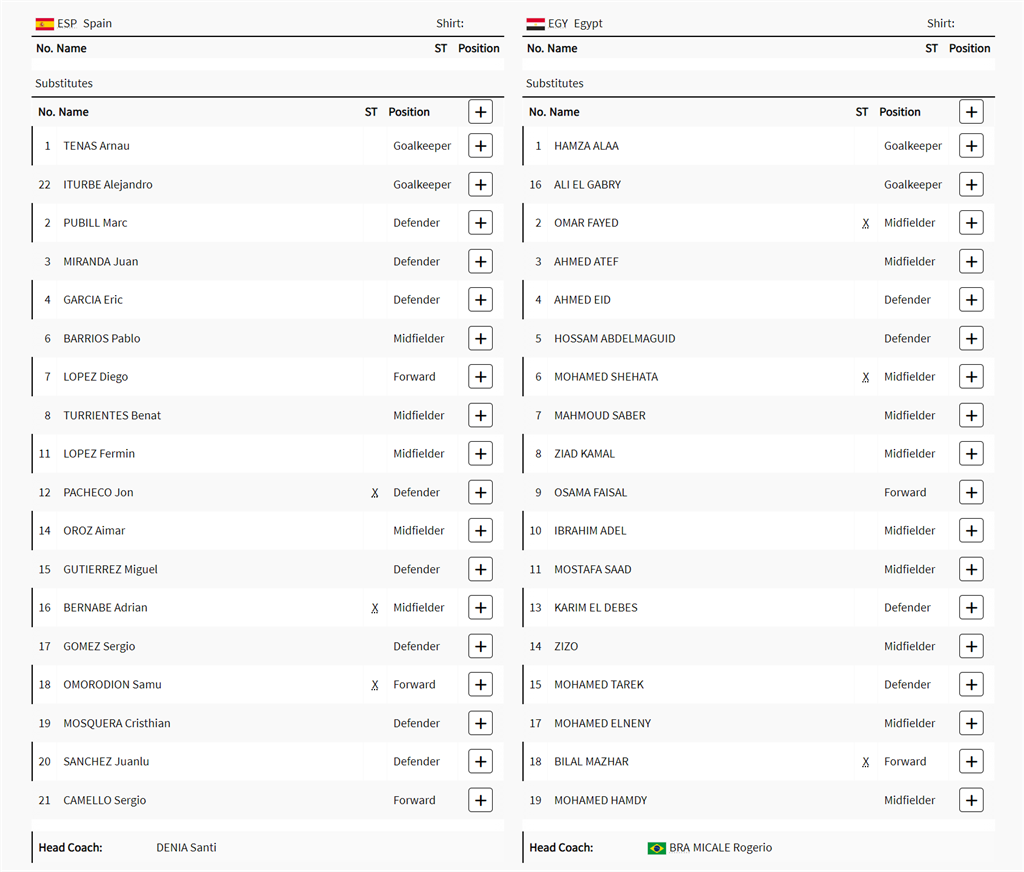 ESP Spain Shirt:

| No. | Name | ST | Position |
|---|---|---|---|

Substitutes

| No. | Name | ST | Position | + |
|---|---|---|---|---|
| 1 | TENAS Arnau | | Goalkeeper | + |
| 22 | ITURBE Alejandro | | Goalkeeper | + |
| 2 | PUBILL Marc | | Defender | + |
| 3 | MIRANDA Juan | | Defender | + |
| 4 | GARCIA Eric | | Defender | + |
| 6 | BARRIOS Pablo | | Midfielder | + |
| 7 | LOPEZ Diego | | Forward | + |
| 8 | TURRIENTES Benat | | Midfielder | + |
| 11 | LOPEZ Fermin | | Midfielder | + |
| 12 | PACHECO Jon | X | Defender | + |
| 14 | OROZ Aimar | | Midfielder | + |
| 15 | GUTIERREZ Miguel | | Defender | + |
| 16 | BERNABE Adrian | X | Midfielder | + |
| 17 | GOMEZ Sergio | | Defender | + |
| 18 | OMORODION Samu | X | Forward | + |
| 19 | MOSQUERA Cristhian | | Defender | + |
| 20 | SANCHEZ Juanlu | | Defender | + |
| 21 | CAMELLO Sergio | | Forward | + |

Head Coach: DENIA Santi

EGY Egypt Shirt:

| No. | Name | ST | Position |
|---|---|---|---|

Substitutes

| No. | Name | ST | Position | + |
|---|---|---|---|---|
| 1 | HAMZA ALAA | | Goalkeeper | + |
| 16 | ALI EL GABRY | | Goalkeeper | + |
| 2 | OMAR FAYED | X | Midfielder | + |
| 3 | AHMED ATEF | | Midfielder | + |
| 4 | AHMED EID | | Defender | + |
| 5 | HOSSAM ABDELMAGUID | | Defender | + |
| 6 | MOHAMED SHEHATA | X | Midfielder | + |
| 7 | MAHMOUD SABER | | Midfielder | + |
| 8 | ZIAD KAMAL | | Midfielder | + |
| 9 | OSAMA FAISAL | | Forward | + |
| 10 | IBRAHIM ADEL | | Midfielder | + |
| 11 | MOSTAFA SAAD | | Midfielder | + |
| 13 | KARIM EL DEBES | | Defender | + |
| 14 | ZIZO | | Midfielder | + |
| 15 | MOHAMED TAREK | | Defender | + |
| 17 | MOHAMED ELNENY | | Midfielder | + |
| 18 | BILAL MAZHAR | X | Forward | + |
| 19 | MOHAMED HAMDY | | Midfielder | + |

Head Coach: BRA MICALE Rogerio